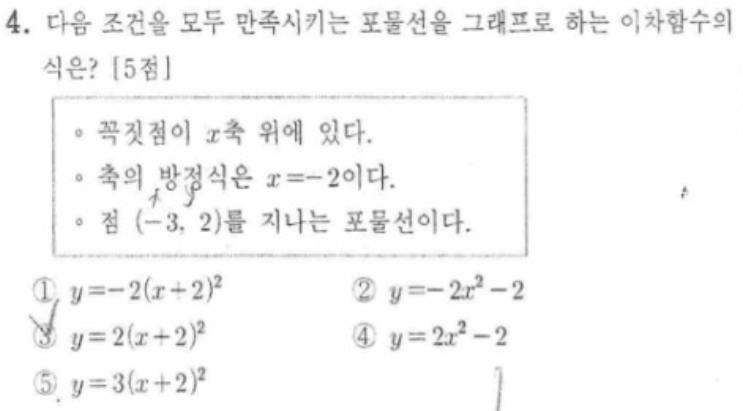 4. 다음 조건을 모두 만족시키는 포물선을 그래프로 하는 이차함수의 식은? [5점]

◦ 꼭짓점이 $x$축 위에 있다.
◦ 축의 방정식은 $x=-2$이다.
◦ 점 $(-3, 2)$를 지나는 포물선이다.

① $y=-2(x+2)^2$
② $y=-2x^2-2$
③ $y=2(x+2)^2$
④ $y=2x^2-2$
⑤ $y=3(x+2)^2$